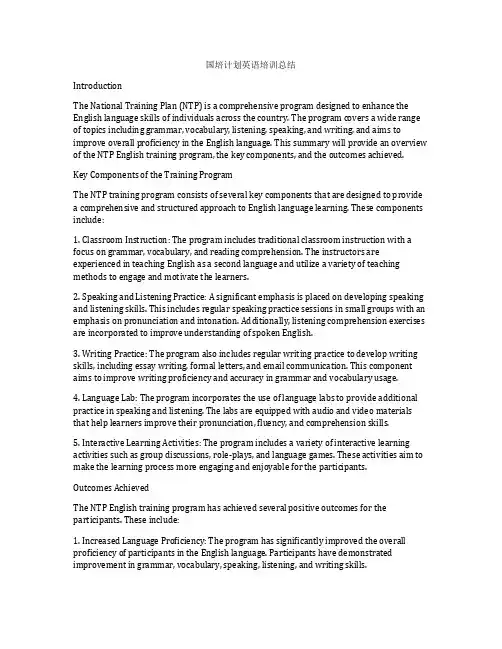 国培计划英语培训总结

Introduction

The National Training Plan (NTP) is a comprehensive program designed to enhance the English language skills of individuals across the country. The program covers a wide range of topics including grammar, vocabulary, listening, speaking, and writing, and aims to improve overall proficiency in the English language. This summary will provide an overview of the NTP English training program, the key components, and the outcomes achieved.

Key Components of the Training Program

The NTP training program consists of several key components that are designed to provide a comprehensive and structured approach to English language learning. These components include:

1. Classroom Instruction: The program includes traditional classroom instruction with a focus on grammar, vocabulary, and reading comprehension. The instructors are experienced in teaching English as a second language and utilize a variety of teaching methods to engage and motivate the learners.

2. Speaking and Listening Practice: A significant emphasis is placed on developing speaking and listening skills. This includes regular speaking practice sessions in small groups with an emphasis on pronunciation and intonation. Additionally, listening comprehension exercises are incorporated to improve understanding of spoken English.

3. Writing Practice: The program also includes regular writing practice to develop writing skills, including essay writing, formal letters, and email communication. This component aims to improve writing proficiency and accuracy in grammar and vocabulary usage.

4. Language Lab: The program incorporates the use of language labs to provide additional practice in speaking and listening. The labs are equipped with audio and video materials that help learners improve their pronunciation, fluency, and comprehension skills.

5. Interactive Learning Activities: The program includes a variety of interactive learning activities such as group discussions, role-plays, and language games. These activities aim to make the learning process more engaging and enjoyable for the participants.

Outcomes Achieved

The NTP English training program has achieved several positive outcomes for the participants. These include:

1. Increased Language Proficiency: The program has significantly improved the overall proficiency of participants in the English language. Participants have demonstrated improvement in grammar, vocabulary, speaking, listening, and writing skills.